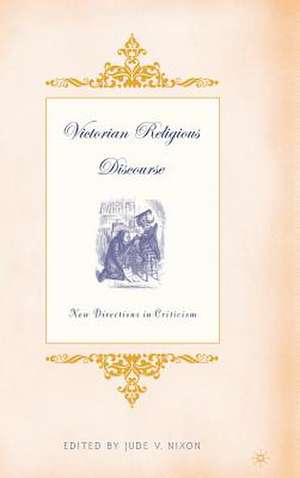 Victorian Religious Discourse

New Directions in Criticism

EDITED BY JUDE V. NIXON